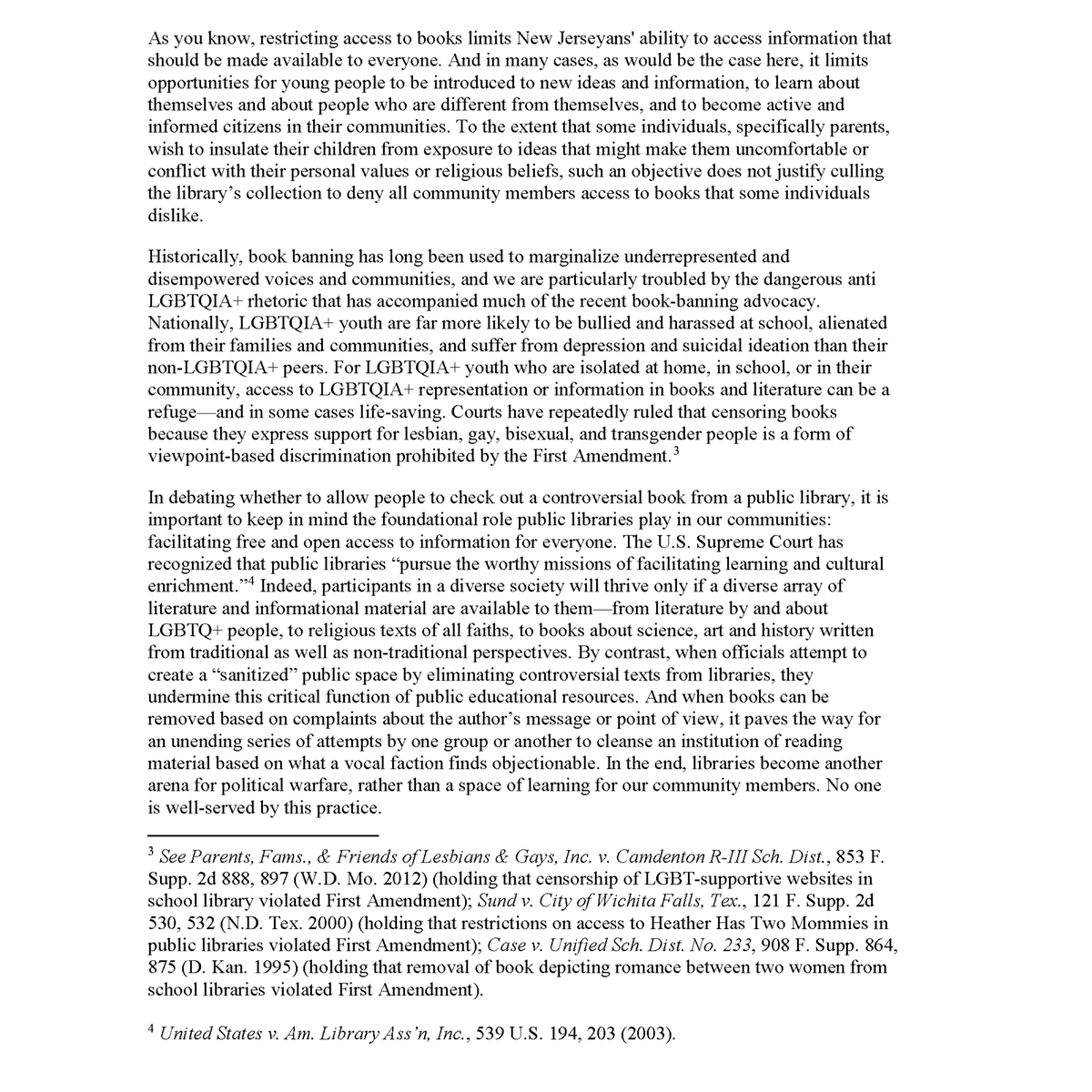 As you know, restricting access to books limits New Jerseyans' ability to access information that should be made available to everyone. And in many cases, as would be the case here, it limits opportunities for young people to be introduced to new ideas and information, to learn about themselves and about people who are different from themselves, and to become active and informed citizens in their communities. To the extent that some individuals, specifically parents, wish to insulate their children from exposure to ideas that might make them uncomfortable or conflict with their personal values or religious beliefs, such an objective does not justify culling the library's collection to deny all community members access to books that some individuals dislike.

Historically, book banning has long been used to marginalize underrepresented and disempowered voices and communities, and we are particularly troubled by the dangerous anti LGBTQIA+ rhetoric that has accompanied much of the recent book-banning advocacy. Nationally, LGBTQIA+ youth are far more likely to be bullied and harassed at school, alienated from their families and communities, and suffer from depression and suicidal ideation than their non-LGBTQIA+ peers. For LGBTQIA+ youth who are isolated at home, in school, or in their community, access to LGBTQIA+ representation or information in books and literature can be a refuge—and in some cases life-saving. Courts have repeatedly ruled that censoring books because they express support for lesbian, gay, bisexual, and transgender people is a form of viewpoint-based discrimination prohibited by the First Amendment.$^{3}$

In debating whether to allow people to check out a controversial book from a public library, it is important to keep in mind the foundational role public libraries play in our communities: facilitating free and open access to information for everyone. The U.S. Supreme Court has recognized that public libraries "pursue the worthy missions of facilitating learning and cultural enrichment."$^{4}$ Indeed, participants in a diverse society will thrive only if a diverse array of literature and informational material are available to them—from literature by and about LGBTQ+ people, to religious texts of all faiths, to books about science, art and history written from traditional as well as non-traditional perspectives. By contrast, when officials attempt to create a "sanitized" public space by eliminating controversial texts from libraries, they undermine this critical function of public educational resources. And when books can be removed based on complaints about the author's message or point of view, it paves the way for an unending series of attempts by one group or another to cleanse an institution of reading material based on what a vocal faction finds objectionable. In the end, libraries become another arena for political warfare, rather than a space of learning for our community members. No one is well-served by this practice.

$^{3}$ See Parents, Fams., & Friends of Lesbians & Gays, Inc. v. Camdenton R-III Sch. Dist., 853 F. Supp. 2d 888, 897 (W.D. Mo. 2012) (holding that censorship of LGBT-supportive websites in school library violated First Amendment); Sund v. City of Wichita Falls, Tex., 121 F. Supp. 2d 530, 532 (N.D. Tex. 2000) (holding that restrictions on access to Heather Has Two Mommies in public libraries violated First Amendment); Case v. Unified Sch. Dist. No. 233, 908 F. Supp. 864, 875 (D. Kan. 1995) (holding that removal of book depicting romance between two women from school libraries violated First Amendment).

$^{4}$ United States v. Am. Library Ass'n, Inc., 539 U.S. 194, 203 (2003).